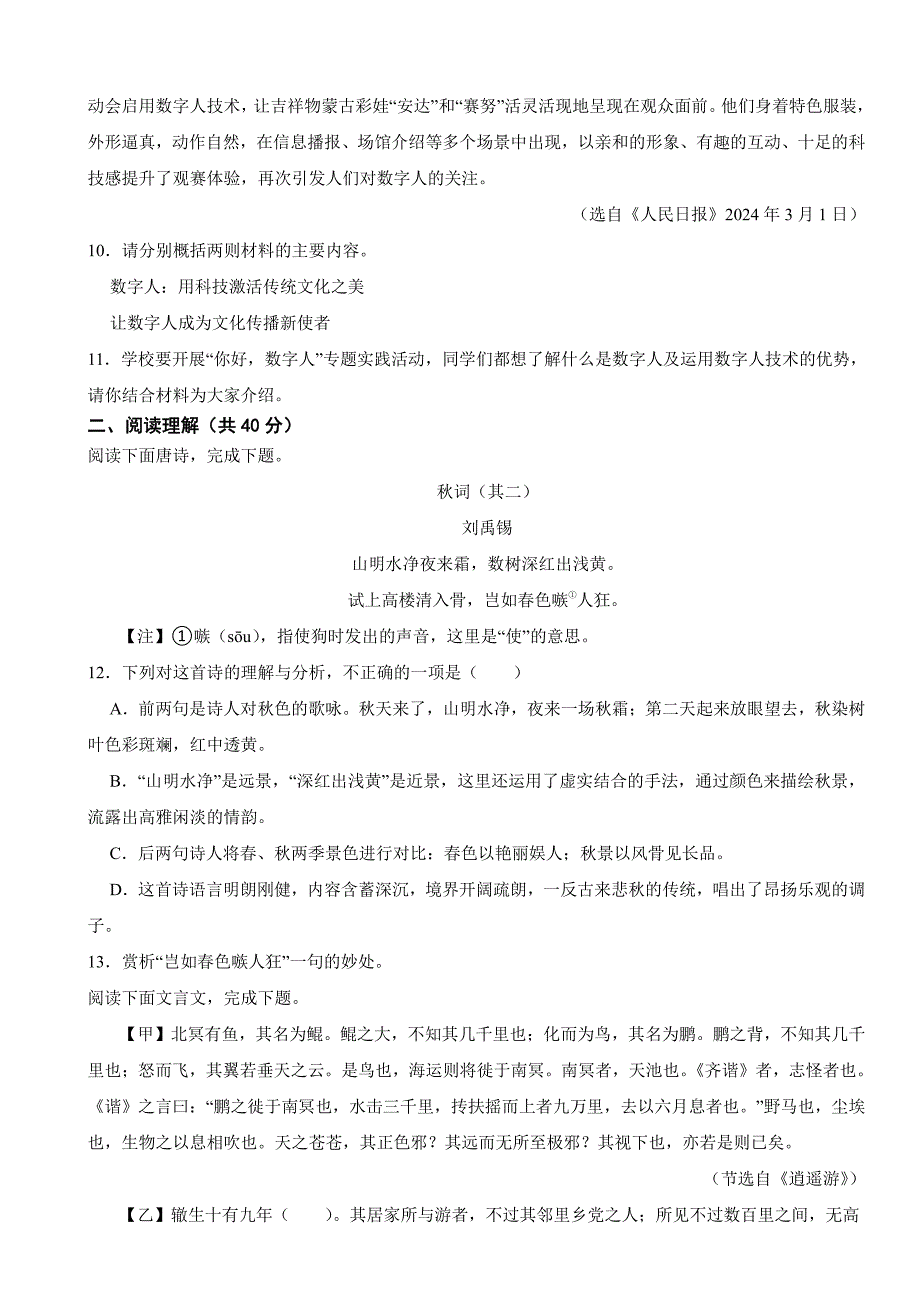 动会启用数字人技术，让吉祥物蒙古彩娃“安达”和“赛努”活灵活现地呈现在观众面前。他们身着特色服装，外形逼真，动作自然，在信息播报、场馆介绍等多个场景中出现，以亲和的形象、有趣的互动、十足的科技感提升了观赛体验，再次引发人们对数字人的关注。

（选自《人民日报》2024 年 3 月 1 日）

10．请分别概括两则材料的主要内容。

数字人：用科技激活传统文化之美

让数字人成为文化传播新使者

11．学校要开展“你好，数字人”专题实践活动，同学们都想了解什么是数字人及运用数字人技术的优势，请你结合材料为大家介绍。

二、阅读理解（共 40 分）

阅读下面唐诗，完成下题。

秋词（其二）

刘禹锡

山明水净夜来霜，数树深红出浅黄。

试上高楼清入骨，岂如春色嗾①人狂。

【注】①嗾（sōu），指使狗时发出的声音，这里是“使”的意思。

12．下列对这首诗的理解与分析，不正确的一项是（　　）

A．前两句是诗人对秋色的歌咏。秋天来了，山明水净，夜来一场秋霜；第二天起来放眼望去，秋染树叶色彩斑斓，红中透黄。

B．“山明水净”是远景，“深红出浅黄”是近景，这里还运用了虚实结合的手法，通过颜色来描绘秋景，流露出高雅闲淡的情韵。

C．后两句诗人将春、秋两季景色进行对比：春色以艳丽娱人；秋景以风骨见长品。

D．这首诗语言明朗刚健，内容含蓄深沉，境界开阔疏朗，一反古来悲秋的传统，唱出了昂扬乐观的调子。

13．赏析“岂如春色嗾人狂”一句的妙处。

阅读下面文言文，完成下题。

【甲】北冥有鱼，其名为鲲。鲲之大，不知其几千里也；化而为鸟，其名为鹏。鹏之背，不知其几千里也；怒而飞，其翼若垂天之云。是鸟也，海运则将徙于南冥。南冥者，天池也。《齐谐》者，志怪者也。《谐》之言曰：“鹏之徙于南冥也，水击三千里，抟扶摇而上者九万里，去以六月息者也。”野马也，尘埃也，生物之以息相吹也。天之苍苍，其正色邪？其远而无所至极邪？其视下也，亦若是则已矣。

（节选自《逍遥游》）

【乙】辙生十有九年（　　）。其居家所与游者，不过其邻里乡党之人；所见不过数百里之间，无高